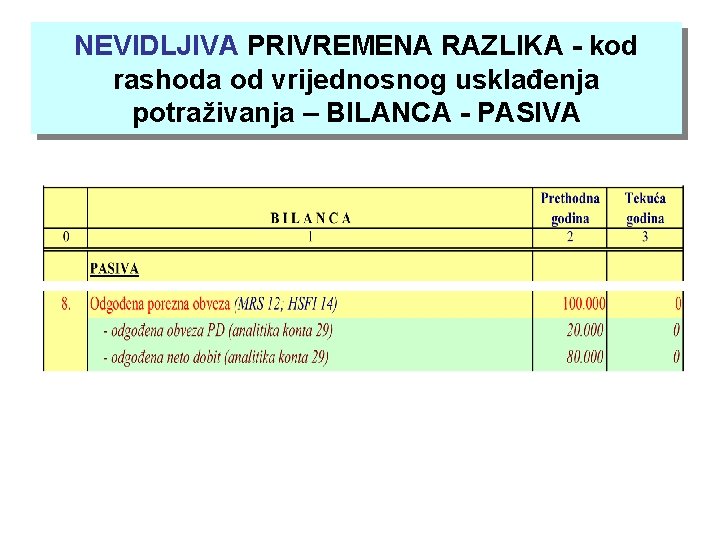 NEVIDLJIVA PRIVREMENA RAZLIKA - kod rashoda od vrijednosnog usklađenja potraživanja – BILANCA - PASIVA

|  | BILANCA | Prethodna godina | Tekuća godina |
|---|---|---|---|
| 0 | 1 | 2 | 3 |
|  | PASIVA |  |  |
| 8. | Odgođena porezna obveza (MRS 12; HSFI 14) | 100.000 | 0 |
|  | - odgođena obveza PD (analitika konta 29) | 20.000 | 0 |
|  | - odgođena neto dobit (analitika konta 29) | 80.000 | 0 |